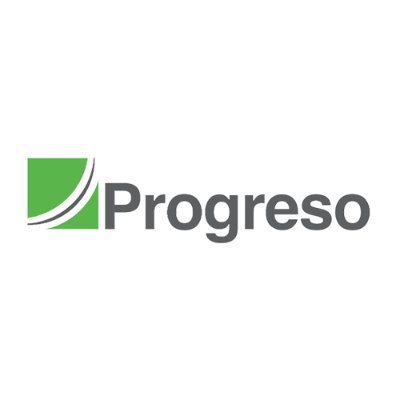 Progreso